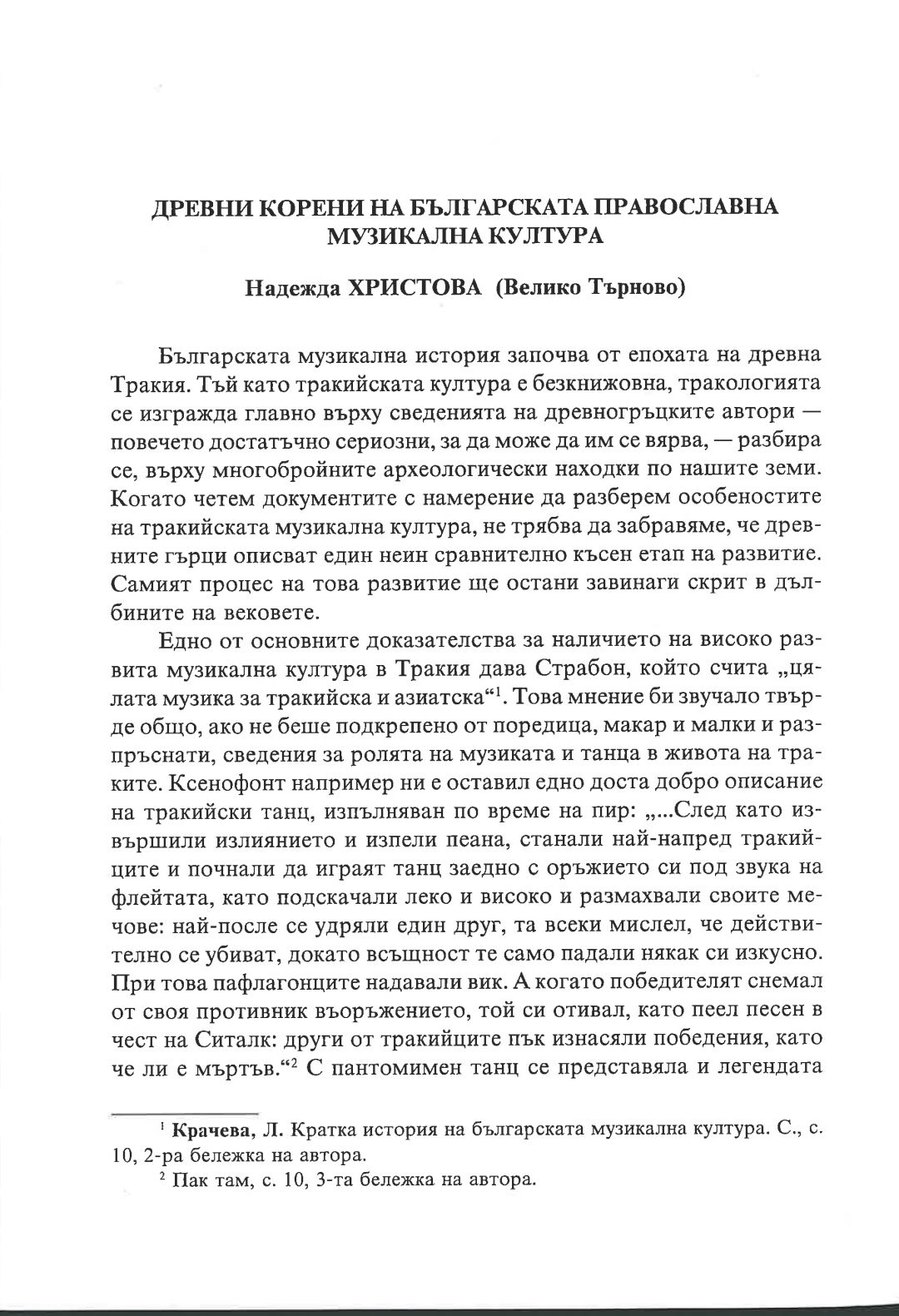 ДРЕВНИ КОРЕНИ НА БЪЛГАРСКАТА ПРАВОСЛАВНА МУЗИКАЛНА КУЛТУРА

Надежда ХРИСТОВА (Велико Търново)

Българската музикална история започва от епохата на древна Тракия. Тъй като тракийската култура е безкнижовна, тракологията се изгражда главно върху сведенията на древногръцките автори — повечето достатъчно сериозни, за да може да им се вярва, — разбира се, върху многобройните археологически находки по нашите земи. Когато четем документите с намерение да разберем особеностите на тракийската музикална култура, не трябва да забравяме, че древните гърци описват един неин сравнително късен етап на развитие. Самият процес на това развитие ще остани завинаги скрит в дълбините на вековете.

Едно от основните доказателства за наличието на високо развита музикална култура в Тракия дава Страбон, който счита „цялата музика за тракийска и азиатска“$^1$. Това мнение би звучало твърде общо, ако не беше подкрепено от поредица, макар и малки и разпръснати, сведения за ролята на музиката и танца в живота на траките. Ксенофонт например ни е оставил едно доста добро описание на тракийски танц, изпълняван по време на пир: „...След като извършили излиянието и изпели пеана, станали най-напред тракийците и почнали да играят танц заедно с оръжието си под звука на флейтата, като подскачали леко и високо и размахвали своите мечове: най-после се удряли един друг, та всеки мислел, че действително се убиват, докато всъщност те само падали някак си изкусно. При това пафлагонците надавали вик. А когато победителят снемал от своя противник въоръжението, той си отивал, като пеел песен в чест на Ситалк: други от тракийците пък изнасяли победения, като че ли е мъртъв.“$^2$ С пантомимен танц се представяла и легендата

$^1$ Крачева, Л. Кратка история на българската музикална култура. С., с. 10, 2-ра бележка на автора.

$^2$ Пак там, с. 10, 3-та бележка на автора.